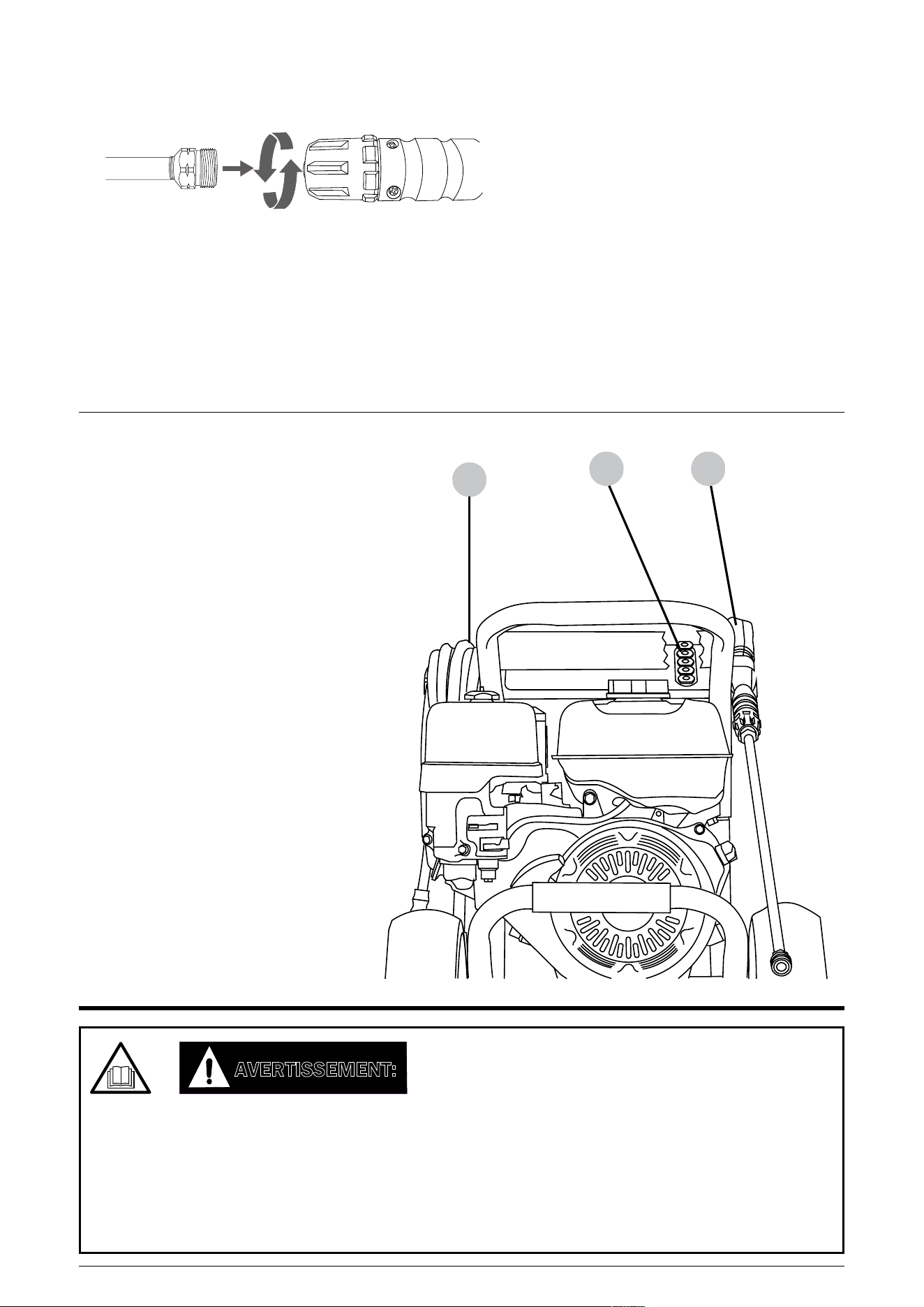 AVERTISSEMENT: